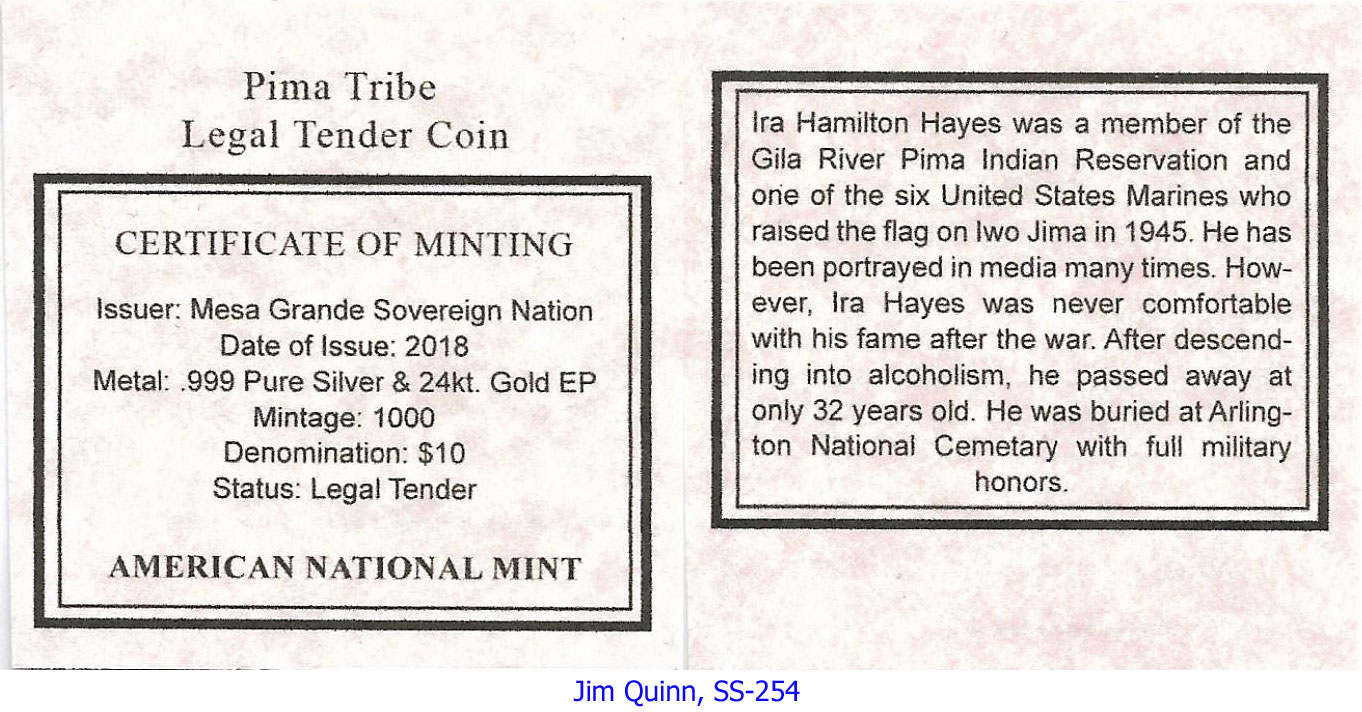 Pima Tribe
Legal Tender Coin

CERTIFICATE OF MINTING

Issuer: Mesa Grande Sovereign Nation
Date of Issue: 2018
Metal: .999 Pure Silver & 24kt. Gold EP
Mintage: 1000
Denomination: $10
Status: Legal Tender

AMERICAN NATIONAL MINT

Ira Hamilton Hayes was a member of the Gila River Pima Indian Reservation and one of the six United States Marines who raised the flag on Iwo Jima in 1945. He has been portrayed in media many times. However, Ira Hayes was never comfortable with his fame after the war. After descending into alcoholism, he passed away at only 32 years old. He was buried at Arlington National Cemetary with full military honors.

Jim Quinn, SS-254